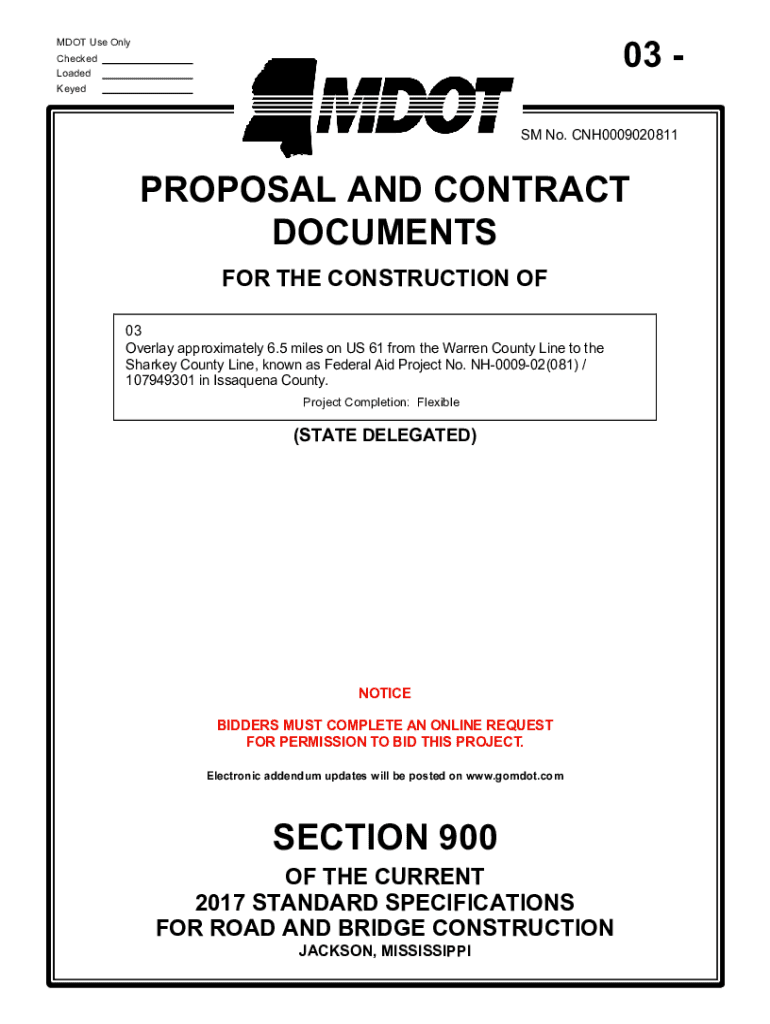 MDOT Use Only
Checked
Loaded
Keyed

03 -

MDOT

SM No. CNH0009020811

PROPOSAL AND CONTRACT DOCUMENTS

FOR THE CONSTRUCTION OF

03
Overlay approximately 6.5 miles on US 61 from the Warren County Line to the Sharkey County Line, known as Federal Aid Project No. NH-0009-02(081) / 107949301 in Issaquena County.

Project Completion: Flexible

(STATE DELEGATED)

NOTICE

BIDDERS MUST COMPLETE AN ONLINE REQUEST FOR PERMISSION TO BID THIS PROJECT.

Electronic addendum updates will be posted on www.gomdot.com

SECTION 900

OF THE CURRENT
2017 STANDARD SPECIFICATIONS
FOR ROAD AND BRIDGE CONSTRUCTION
JACKSON, MISSISSIPPI